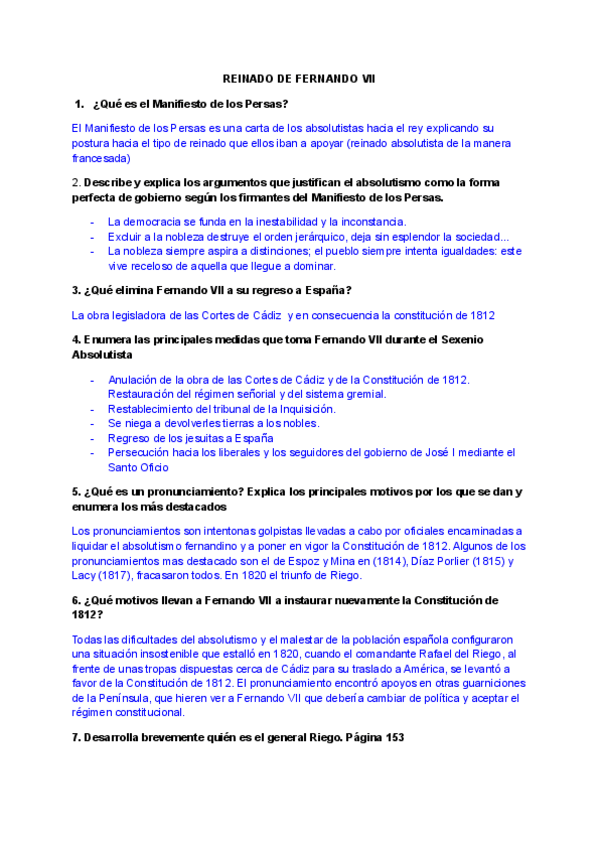 REINADO DE FERNANDO VII

1. ¿Qué es el Manifiesto de los Persas?

El Manifiesto de los Persas es una carta de los absolutistas hacia el rey explicando su postura hacia el tipo de reinado que ellos iban a apoyar (reinado absolutista de la manera francesada)

2. Describe y explica los argumentos que justifican el absolutismo como la forma perfecta de gobierno según los firmantes del Manifiesto de los Persas.

- La democracia se funda en la inestabilidad y la inconstancia.
- Excluir a la nobleza destruye el orden jerárquico, deja sin esplendor la sociedad...
- La nobleza siempre aspira a distinciones; el pueblo siempre intenta igualdades: este vive receloso de aquella que llegue a dominar.

3. ¿Qué elimina Fernando VII a su regreso a España?

La obra legisladora de las Cortes de Cádiz y en consecuencia la constitución de 1812

4. Enumera las principales medidas que toma Fernando VII durante el Sexenio Absolutista

- Anulación de la obra de las Cortes de Cádiz y de la Constitución de 1812. Restauración del régimen señorial y del sistema gremial.
- Restablecimiento del tribunal de la Inquisición.
- Se niega a devolverles tierras a los nobles.
- Regreso de los jesuitas a España
- Persecución hacia los liberales y los seguidores del gobierno de José I mediante el Santo Oficio

5. ¿Qué es un pronunciamiento? Explica los principales motivos por los que se dan y enumera los más destacados

Los pronunciamientos son intentonas golpistas llevadas a cabo por oficiales encaminadas a liquidar el absolutismo fernandino y a poner en vigor la Constitución de 1812. Algunos de los pronunciamientos mas destacado son el de Espoz y Mina en (1814), Díaz Porlier (1815) y Lacy (1817), fracasaron todos. En 1820 el triunfo de Riego.

6. ¿Qué motivos llevan a Fernando VII a instaurar nuevamente la Constitución de 1812?

Todas las dificultades del absolutismo y el malestar de la población española configuraron una situación insostenible que estalló en 1820, cuando el comandante Rafael del Riego, al frente de unas tropas dispuestas cerca de Cádiz para su traslado a América, se levantó a favor de la Constitución de 1812. El pronunciamiento encontró apoyos en otras guarniciones de la Península, que hieren ver a Fernando VII que debería cambiar de política y aceptar el régimen constitucional.

7. Desarrolla brevemente quién es el general Riego. Página 153